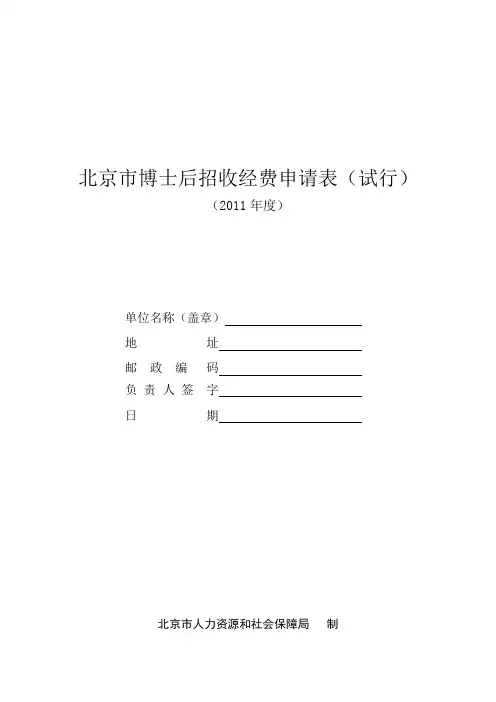 北京市博士后招收经费申请表（试行）

（2011 年度）

单位名称（盖章）

地 址

邮 政 编 码

负 责 人 签 字

日 期

北京市人力资源和社会保障局 制